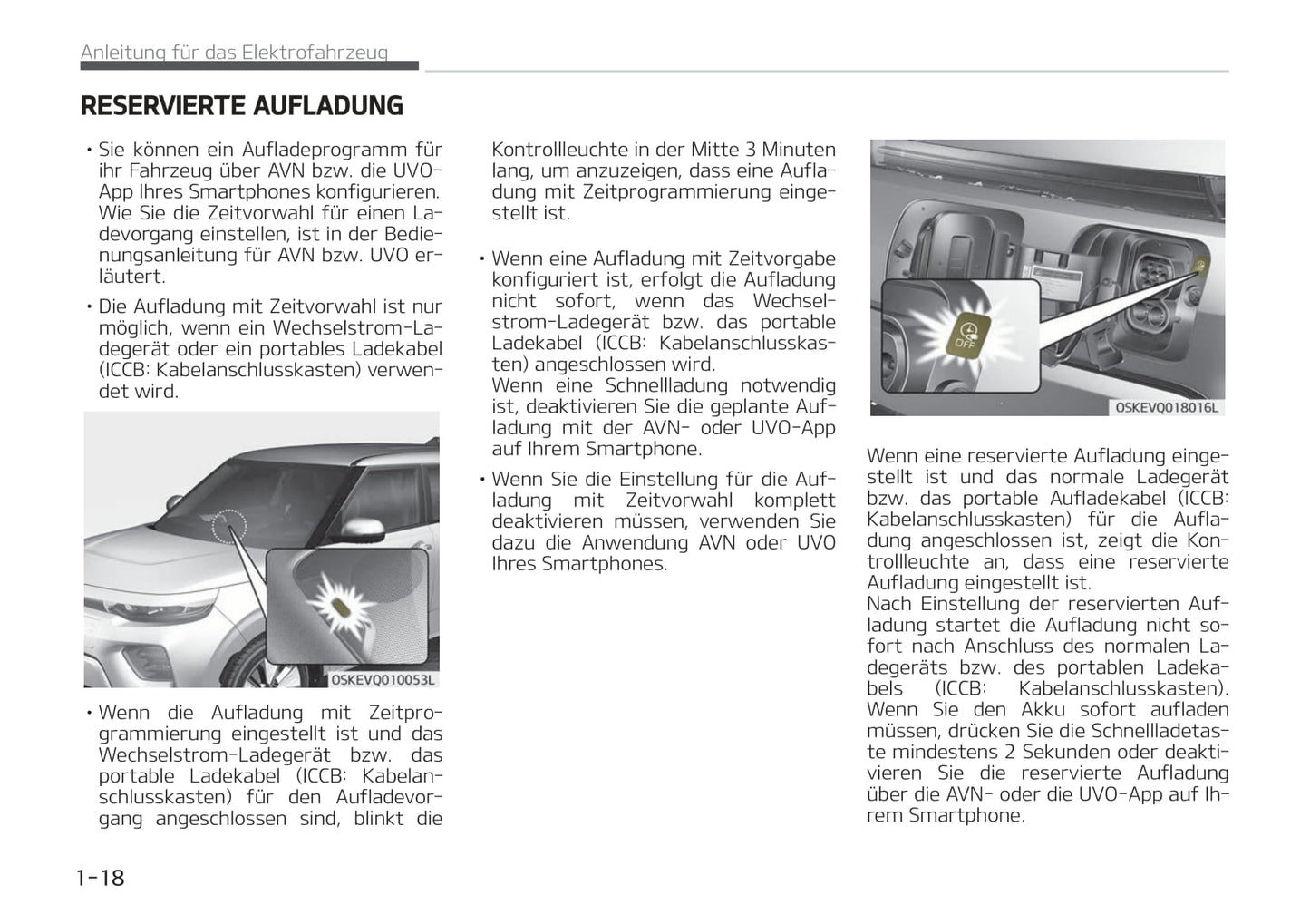 Anleitung für das Elektrofahrzeug

RESERVIERTE AUFLADUNG

• Sie können ein Aufladeprogramm für ihr Fahrzeug über AVN bzw. die UVO-App Ihres Smartphones konfigurieren. Wie Sie die Zeitvorwahl für einen Ladevorgang einstellen, ist in der Bedienungsanleitung für AVN bzw. UVO erläutert.

• Die Aufladung mit Zeitvorwahl ist nur möglich, wenn ein Wechselstrom-Ladegerät oder ein portables Ladekabel (ICCB: Kabelanschlusskasten) verwendet wird.

OSKEVQ010053L

• Wenn die Aufladung mit Zeitprogrammierung eingestellt ist und das Wechselstrom-Ladegerät bzw. das portable Ladekabel (ICCB: Kabelanschlusskasten) für den Aufladevorgang angeschlossen sind, blinkt die Kontrollleuchte in der Mitte 3 Minuten lang, um anzuzeigen, dass eine Aufladung mit Zeitprogrammierung eingestellt ist.

• Wenn eine Aufladung mit Zeitvorgabe konfiguriert ist, erfolgt die Aufladung nicht sofort, wenn das Wechselstrom-Ladegerät bzw. das portable Ladekabel (ICCB: Kabelanschlusskasten) angeschlossen wird.
Wenn eine Schnellladung notwendig ist, deaktivieren Sie die geplante Aufladung mit der AVN- oder UVO-App auf Ihrem Smartphone.

• Wenn Sie die Einstellung für die Aufladung mit Zeitvorwahl komplett deaktivieren müssen, verwenden Sie dazu die Anwendung AVN oder UVO Ihres Smartphones.

OFF

OSKEVQ018016L

Wenn eine reservierte Aufladung eingestellt ist und das normale Ladegerät bzw. das portable Aufladekabel (ICCB: Kabelanschlusskasten) für die Aufladung angeschlossen ist, zeigt die Kontrollleuchte an, dass eine reservierte Aufladung eingestellt ist.
Nach Einstellung der reservierten Aufladung startet die Aufladung nicht sofort nach Anschluss des normalen Ladegeräts bzw. des portablen Ladekabels (ICCB: Kabelanschlusskasten). Wenn Sie den Akku sofort aufladen müssen, drücken Sie die Schnellladetaste mindestens 2 Sekunden oder deaktivieren Sie die reservierte Aufladung über die AVN- oder die UVO-App auf Ihrem Smartphone.

1-18